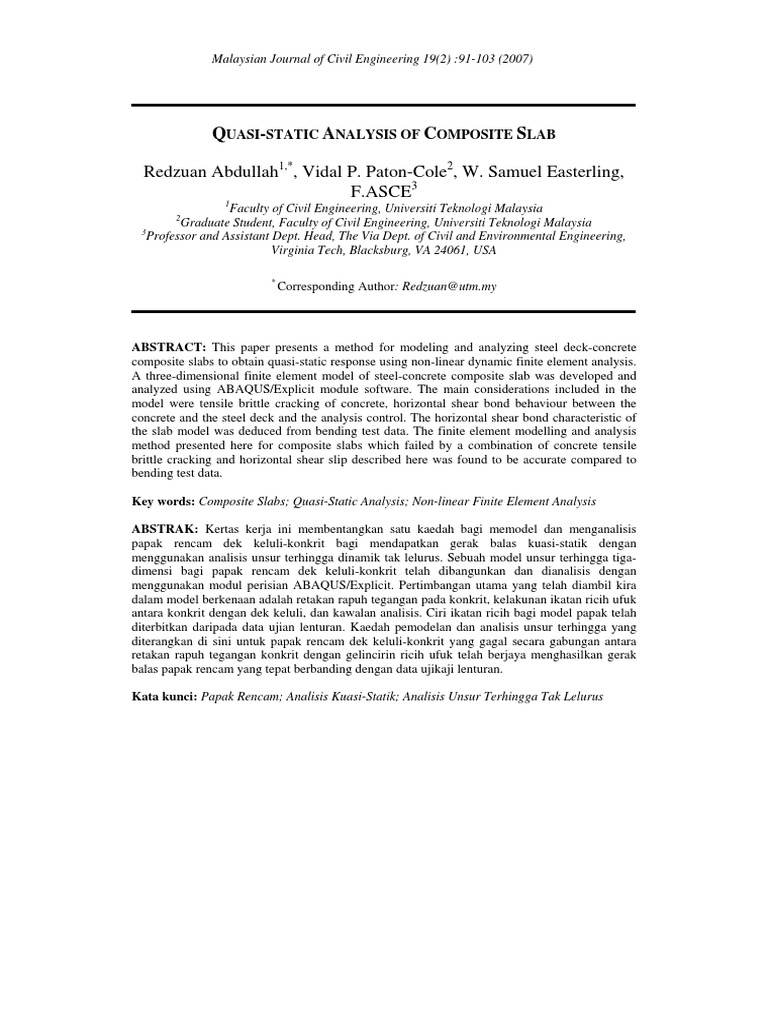 Malaysian Journal of Civil Engineering 19(2) :91-103 (2007)

QUASI-STATIC ANALYSIS OF COMPOSITE SLAB

Redzuan Abdullah$^{1,*}$, Vidal P. Paton-Cole$^{2}$, W. Samuel Easterling, F.ASCE$^{3}$

$^{1}$Faculty of Civil Engineering, Universiti Teknologi Malaysia
$^{2}$Graduate Student, Faculty of Civil Engineering, Universiti Teknologi Malaysia
$^{3}$Professor and Assistant Dept. Head, The Via Dept. of Civil and Environmental Engineering, Virginia Tech, Blacksburg, VA 24061, USA

$^{*}$ Corresponding Author: Redzuan@utm.my

ABSTRACT: This paper presents a method for modeling and analyzing steel deck-concrete composite slabs to obtain quasi-static response using non-linear dynamic finite element analysis. A three-dimensional finite element model of steel-concrete composite slab was developed and analyzed using ABAQUS/Explicit module software. The main considerations included in the model were tensile brittle cracking of concrete, horizontal shear bond behaviour between the concrete and the steel deck and the analysis control. The horizontal shear bond characteristic of the slab model was deduced from bending test data. The finite element modelling and analysis method presented here for composite slabs which failed by a combination of concrete tensile brittle cracking and horizontal shear slip described here was found to be accurate compared to bending test data.

Key words: Composite Slabs; Quasi-Static Analysis; Non-linear Finite Element Analysis

ABSTRAK: Kertas kerja ini membentangkan satu kaedah bagi memodel dan menganalisis papak rencam dek keluli-konkrit bagi mendapatkan gerak balas kuasi-statik dengan menggunakan analisis unsur terhingga dinamik tak lelurus. Sebuah model unsur terhingga tiga-dimensi bagi papak rencam dek keluli-konkrit telah dibangunkan dan dianalisis dengan menggunakan modul perisian ABAQUS/Explicit. Pertimbangan utama yang telah diambil kira dalam model berkenaan adalah retakan rapuh tegangan pada konkrit, kelakunan ikatan ricih ufuk antara konkrit dengan dek keluli, dan kawalan analisis. Ciri ikatan ricih bagi model papak telah diterbitkan daripada data ujian lenturan. Kaedah pemodelan dan analisis unsur terhingga yang diterangkan di sini untuk papak rencam dek keluli-konkrit yang gagal secara gabungan antara retakan rapuh tegangan konkrit dengan gelincirin ricih ufuk telah berjaya menghasilkan gerak balas papak rencam yang tepat berbanding dengan data ujikaji lenturan.

Kata kunci: Papak Rencam; Analisis Kuasi-Statik; Analisis Unsur Terhingga Tak Lelurus